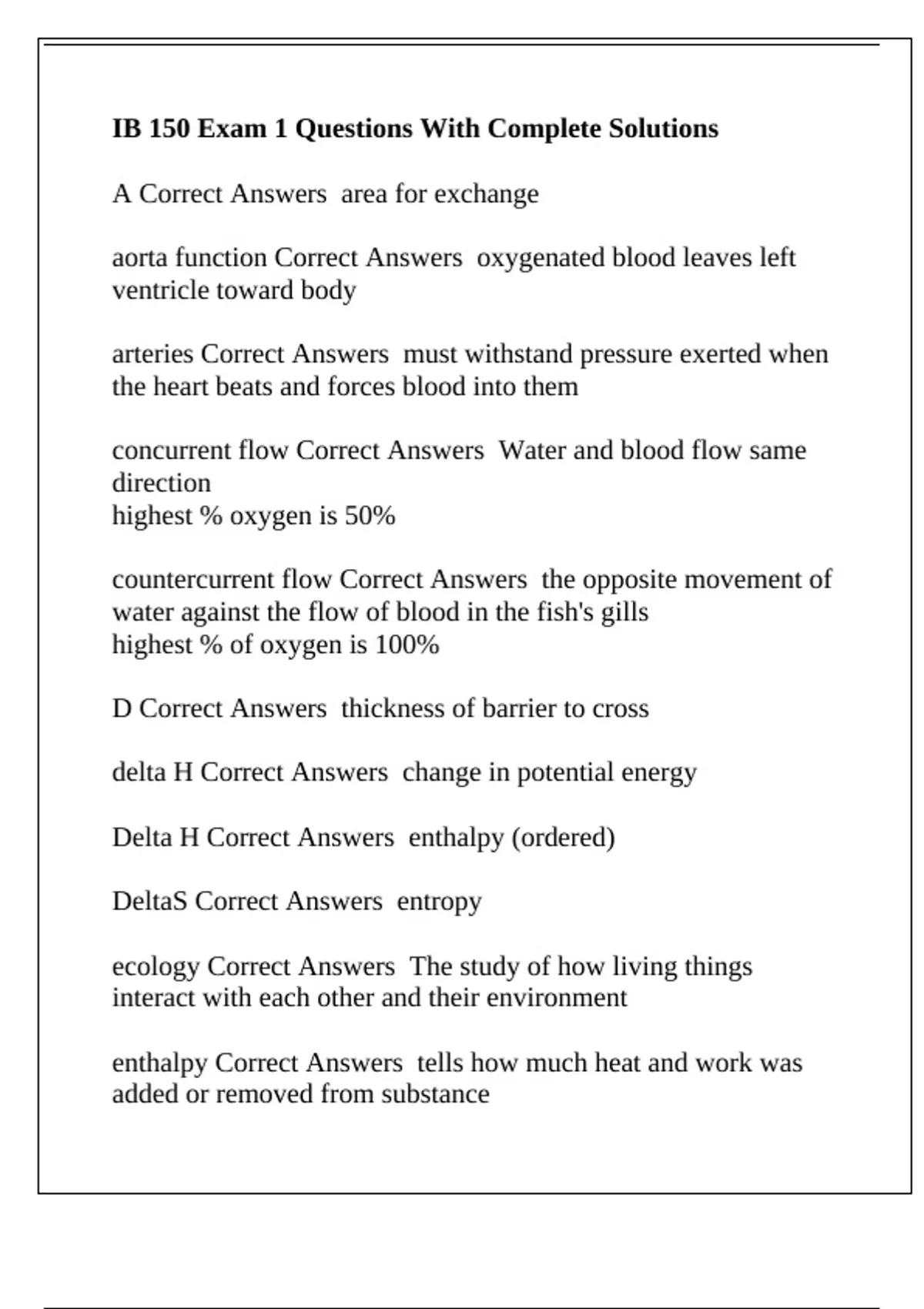 IB 150 Exam 1 Questions With Complete Solutions

A Correct Answers area for exchange

aorta function Correct Answers oxygenated blood leaves left ventricle toward body

arteries Correct Answers must withstand pressure exerted when the heart beats and forces blood into them

concurrent flow Correct Answers Water and blood flow same direction
highest % oxygen is 50%

countercurrent flow Correct Answers the opposite movement of water against the flow of blood in the fish's gills
highest % of oxygen is 100%

D Correct Answers thickness of barrier to cross

delta H Correct Answers change in potential energy

Delta H Correct Answers enthalpy (ordered)

DeltaS Correct Answers entropy

ecology Correct Answers The study of how living things interact with each other and their environment

enthalpy Correct Answers tells how much heat and work was added or removed from substance